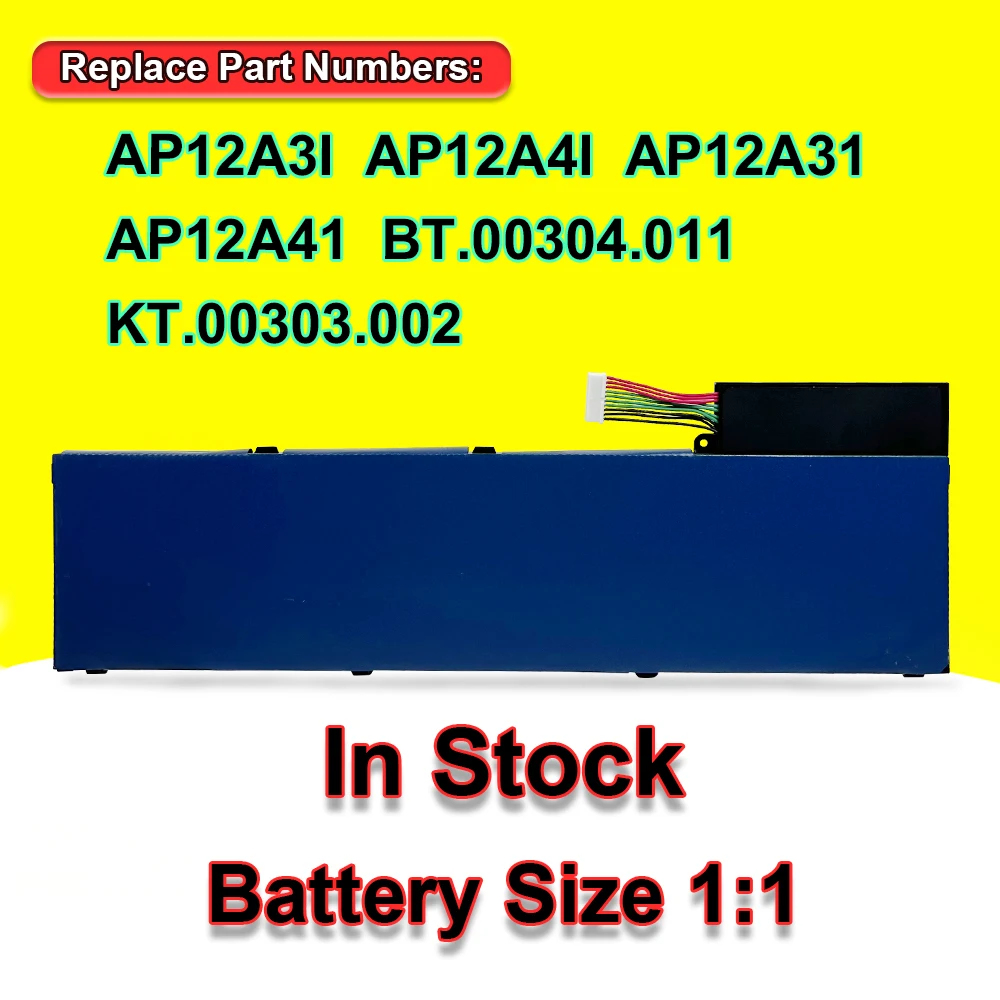 Replace Part Numbers:

AP12A3I AP12A4I AP12A31
AP12A41 BT.00304.011
KT.00303.002

In Stock

Battery Size 1:1